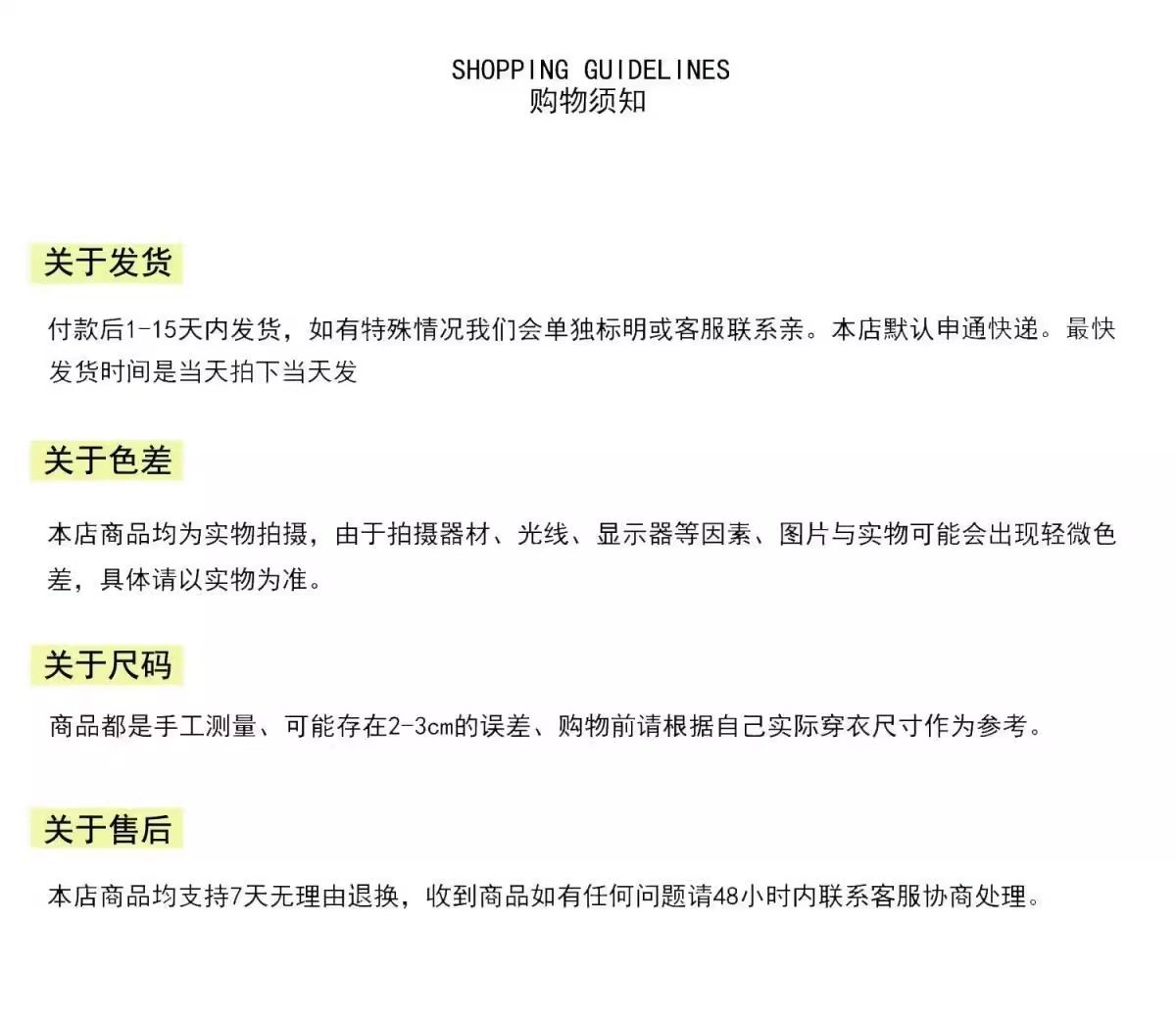 SHOPPING GUIDELINES
购物须知

关于发货

付款后1-15天内发货，如有特殊情况我们会单独标明或客服联系亲。本店默认申通快递。最快发货时间是当天拍下当天发

关于色差

本店商品均为实物拍摄，由于拍摄器材、光线、显示器等因素、图片与实物可能会出现轻微色差，具体请以实物为准。

关于尺码

商品都是手工测量、可能存在2-3cm的误差、购物前请根据自己实际穿衣尺寸作为参考。

关于售后

本店商品均支持7天无理由退换，收到商品如有任何问题请48小时内联系客服协商处理。